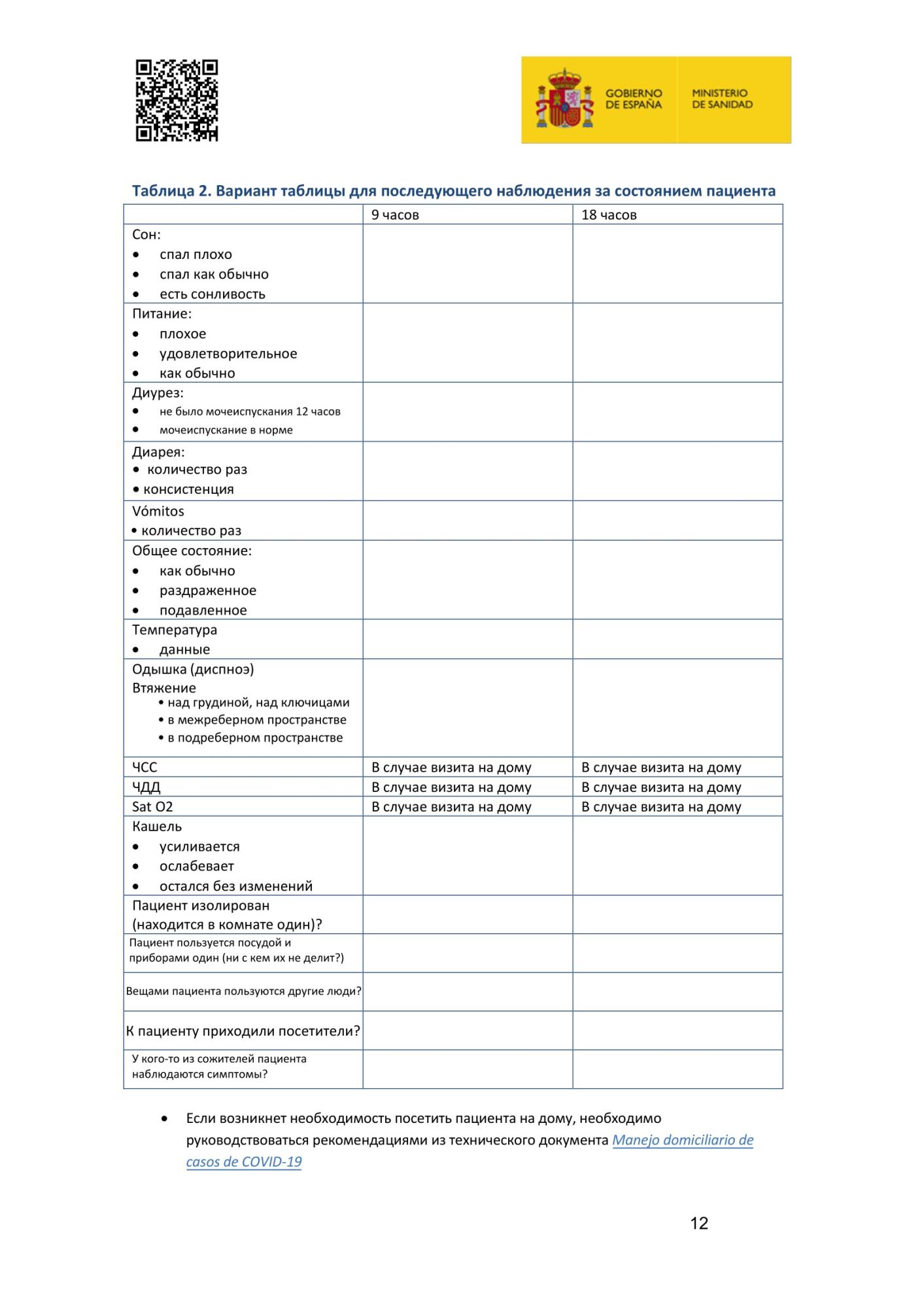 GOBIERNO DE ESPAÑA

MINISTERIO DE SANIDAD

Таблица 2. Вариант таблицы для последующего наблюдения за состоянием пациента

| | 9 часов | 18 часов |
|---|---|---|
| Сон: • спал плохо • спал как обычно • есть сонливость | | |
| Питание: • плохое • удовлетворительное • как обычно | | |
| Диурез: • не было мочеиспускания 12 часов • мочеиспускание в норме | | |
| Диарея: • количество раз • консистенция | | |
| Vómitos • количество раз | | |
| Общее состояние: • как обычно • раздраженное • подавленное | | |
| Температура • данные | | |
| Одышка (диспноэ) Втяжение • над грудиной, над ключицами • в межреберном пространстве • в подреберном пространстве | | |
| ЧСС | В случае визита на дому | В случае визита на дому |
| ЧДД | В случае визита на дому | В случае визита на дому |
| Sat O2 | В случае визита на дому | В случае визита на дому |
| Кашель • усиливается • ослабевает • остался без изменений | | |
| Пациент изолирован (находится в комнате один)? | | |
| Пациент пользуется посудой и приборами один (ни с кем их не делит?) | | |
| Вещами пациента пользуются другие люди? | | |
| К пациенту приходили посетители? | | |
| У кого-то из сожителей пациента наблюдаются симптомы? | | |

• Если возникнет необходимость посетить пациента на дому, необходимо руководствоваться рекомендациями из технического документа Manejo domiciliario de casos de COVID-19

12